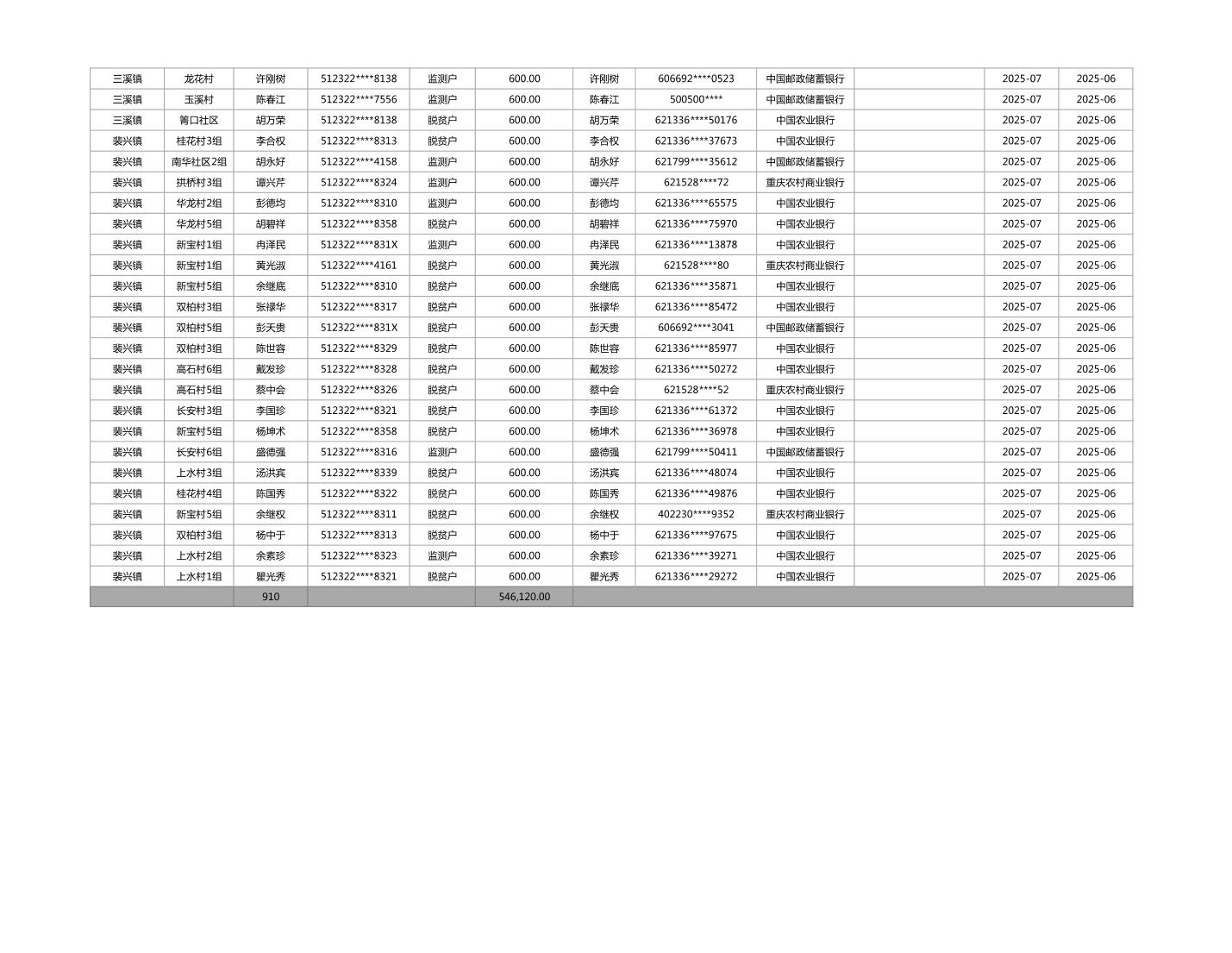 | 三溪镇 | 龙花村 | 许刚树 | 512322****8138 | 监测户 | 600.00 | 许刚树 | 606692****0523 | 中国邮政储蓄银行 |  | 2025-07 | 2025-06 |
|---|---|---|---|---|---|---|---|---|---|---|---|
| 三溪镇 | 玉溪村 | 陈春江 | 512322****7556 | 监测户 | 600.00 | 陈春江 | 500500**** | 中国邮政储蓄银行 |  | 2025-07 | 2025-06 |
| 三溪镇 | 箐口社区 | 胡万荣 | 512322****8138 | 脱贫户 | 600.00 | 胡万荣 | 621336****50176 | 中国农业银行 |  | 2025-07 | 2025-06 |
| 裴兴镇 | 桂花村3组 | 李合权 | 512322****8313 | 脱贫户 | 600.00 | 李合权 | 621336****37673 | 中国农业银行 |  | 2025-07 | 2025-06 |
| 裴兴镇 | 南华社区2组 | 胡永好 | 512322****4158 | 监测户 | 600.00 | 胡永好 | 621799****35612 | 中国邮政储蓄银行 |  | 2025-07 | 2025-06 |
| 裴兴镇 | 拱桥村3组 | 谭兴芹 | 512322****8324 | 监测户 | 600.00 | 谭兴芹 | 621528****72 | 重庆农村商业银行 |  | 2025-07 | 2025-06 |
| 裴兴镇 | 华龙村2组 | 彭德均 | 512322****8310 | 监测户 | 600.00 | 彭德均 | 621336****65575 | 中国农业银行 |  | 2025-07 | 2025-06 |
| 裴兴镇 | 华龙村5组 | 胡碧祥 | 512322****8358 | 脱贫户 | 600.00 | 胡碧祥 | 621336****75970 | 中国农业银行 |  | 2025-07 | 2025-06 |
| 裴兴镇 | 新宝村1组 | 冉泽民 | 512322****831X | 监测户 | 600.00 | 冉泽民 | 621336****13878 | 中国农业银行 |  | 2025-07 | 2025-06 |
| 裴兴镇 | 新宝村1组 | 黄光淑 | 512322****4161 | 脱贫户 | 600.00 | 黄光淑 | 621528****80 | 重庆农村商业银行 |  | 2025-07 | 2025-06 |
| 裴兴镇 | 新宝村5组 | 余继底 | 512322****8310 | 脱贫户 | 600.00 | 余继底 | 621336****35871 | 中国农业银行 |  | 2025-07 | 2025-06 |
| 裴兴镇 | 双柏村3组 | 张禄华 | 512322****8317 | 脱贫户 | 600.00 | 张禄华 | 621336****85472 | 中国农业银行 |  | 2025-07 | 2025-06 |
| 裴兴镇 | 双柏村5组 | 彭天贵 | 512322****831X | 脱贫户 | 600.00 | 彭天贵 | 606692****3041 | 中国邮政储蓄银行 |  | 2025-07 | 2025-06 |
| 裴兴镇 | 双柏村3组 | 陈世容 | 512322****8329 | 脱贫户 | 600.00 | 陈世容 | 621336****85977 | 中国农业银行 |  | 2025-07 | 2025-06 |
| 裴兴镇 | 高石村6组 | 戴发珍 | 512322****8328 | 脱贫户 | 600.00 | 戴发珍 | 621336****50272 | 中国农业银行 |  | 2025-07 | 2025-06 |
| 裴兴镇 | 高石村5组 | 蔡中会 | 512322****8326 | 脱贫户 | 600.00 | 蔡中会 | 621528****52 | 重庆农村商业银行 |  | 2025-07 | 2025-06 |
| 裴兴镇 | 长安村3组 | 李国珍 | 512322****8321 | 脱贫户 | 600.00 | 李国珍 | 621336****61372 | 中国农业银行 |  | 2025-07 | 2025-06 |
| 裴兴镇 | 新宝村5组 | 杨坤术 | 512322****8358 | 脱贫户 | 600.00 | 杨坤术 | 621336****36978 | 中国农业银行 |  | 2025-07 | 2025-06 |
| 裴兴镇 | 长安村6组 | 盛德强 | 512322****8316 | 监测户 | 600.00 | 盛德强 | 621799****50411 | 中国邮政储蓄银行 |  | 2025-07 | 2025-06 |
| 裴兴镇 | 上水村3组 | 汤洪宾 | 512322****8339 | 脱贫户 | 600.00 | 汤洪宾 | 621336****48074 | 中国农业银行 |  | 2025-07 | 2025-06 |
| 裴兴镇 | 桂花村4组 | 陈国秀 | 512322****8322 | 脱贫户 | 600.00 | 陈国秀 | 621336****49876 | 中国农业银行 |  | 2025-07 | 2025-06 |
| 裴兴镇 | 新宝村5组 | 余继权 | 512322****8311 | 脱贫户 | 600.00 | 余继权 | 402230****9352 | 重庆农村商业银行 |  | 2025-07 | 2025-06 |
| 裴兴镇 | 双柏村3组 | 杨中于 | 512322****8313 | 脱贫户 | 600.00 | 杨中于 | 621336****97675 | 中国农业银行 |  | 2025-07 | 2025-06 |
| 裴兴镇 | 上水村2组 | 余素珍 | 512322****8323 | 监测户 | 600.00 | 余素珍 | 621336****39271 | 中国农业银行 |  | 2025-07 | 2025-06 |
| 裴兴镇 | 上水村1组 | 瞿光秀 | 512322****8321 | 脱贫户 | 600.00 | 瞿光秀 | 621336****29272 | 中国农业银行 |  | 2025-07 | 2025-06 |
|  |  | 910 |  |  | 546,120.00 |  |  |  |  |  |  |